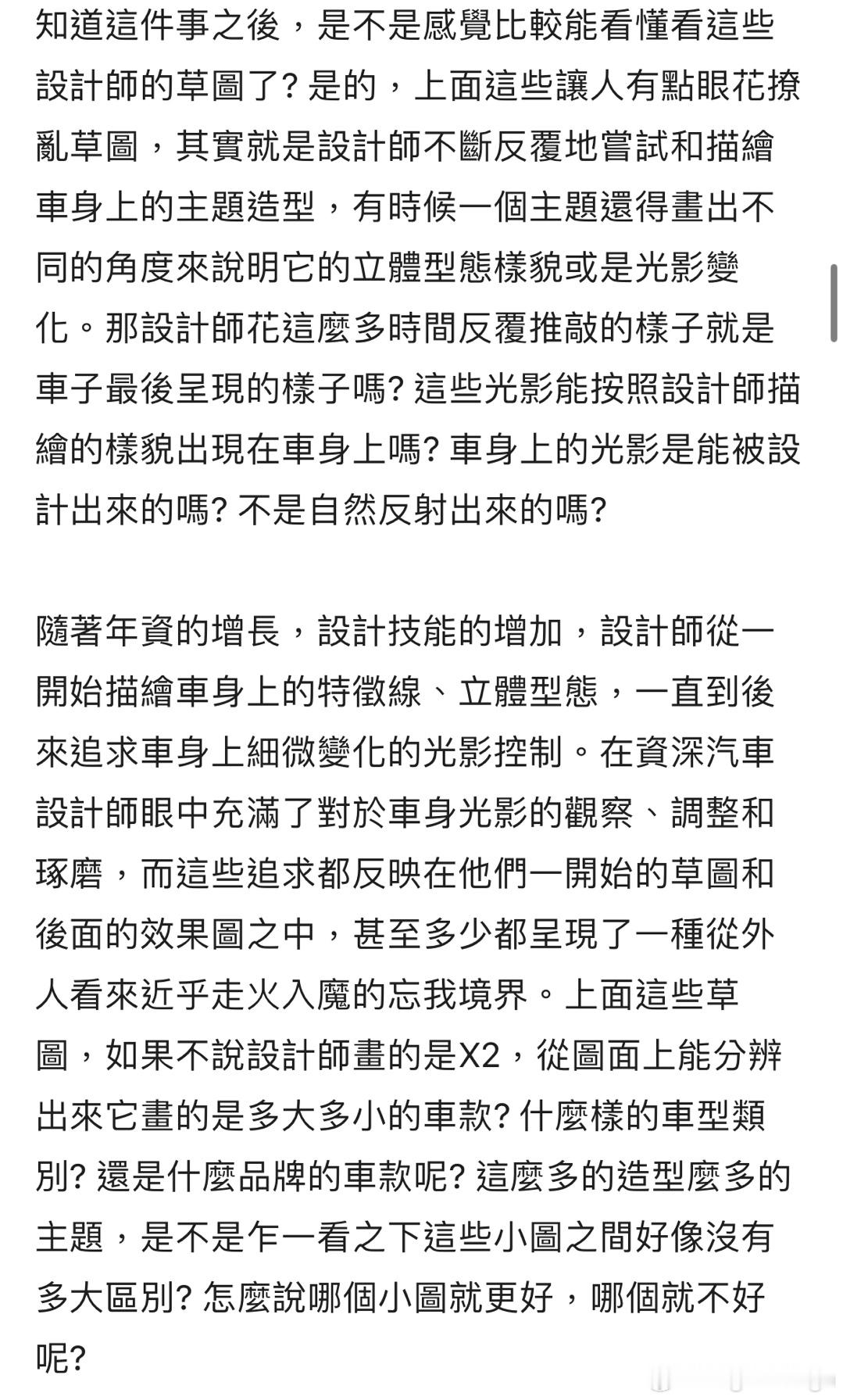 知道這件事之後，是不是感覺比較能看懂看這些設計師的草圖了? 是的，上面這些讓人有點眼花撩亂草圖，其實就是設計師不斷反覆地嘗試和描繪車身上的主題造型，有時候一個主題還得畫出不同的角度來說明它的立體型態樣貌或是光影變化。那設計師花這麼多時間反覆推敲的樣子就是車子最後呈現的樣子嗎? 這些光影能按照設計師描繪的樣貌出現在車身上嗎? 車身上的光影是能被設計出來的嗎? 不是自然反射出來的嗎?

隨著年資的增長，設計技能的增加，設計師從一開始描繪車身上的特徵線、立體型態，一直到後來追求車身上細微變化的光影控制。在資深汽車設計師眼中充滿了對於車身光影的觀察、調整和琢磨，而這些追求都反映在他們一開始的草圖和後面的效果圖之中，甚至多少都呈現了一種從外人看來近乎走火入魔的忘我境界。上面這些草圖，如果不說設計師畫的是X2，從圖面上能分辨出來它畫的是多大多小的車款? 什麼樣的車型類別? 還是什麼品牌的車款呢? 這麼多的造型麼多的主題，是不是乍一看之下這些小圖之間好像沒有多大區別? 怎麼說哪個小圖就更好，哪個就不好呢?